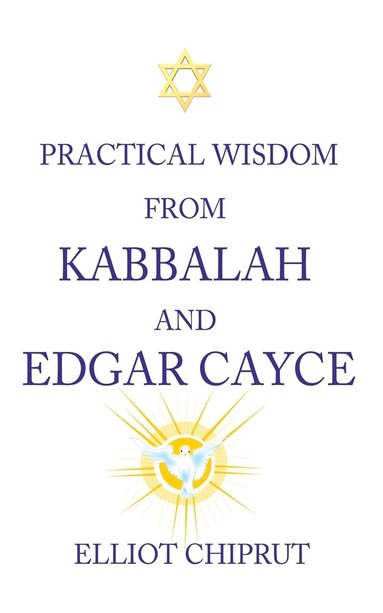 PRACTICAL WISDOM
FROM
KABBALAH
AND
EDGAR CAYCE

ELLIOT CHIPRUT